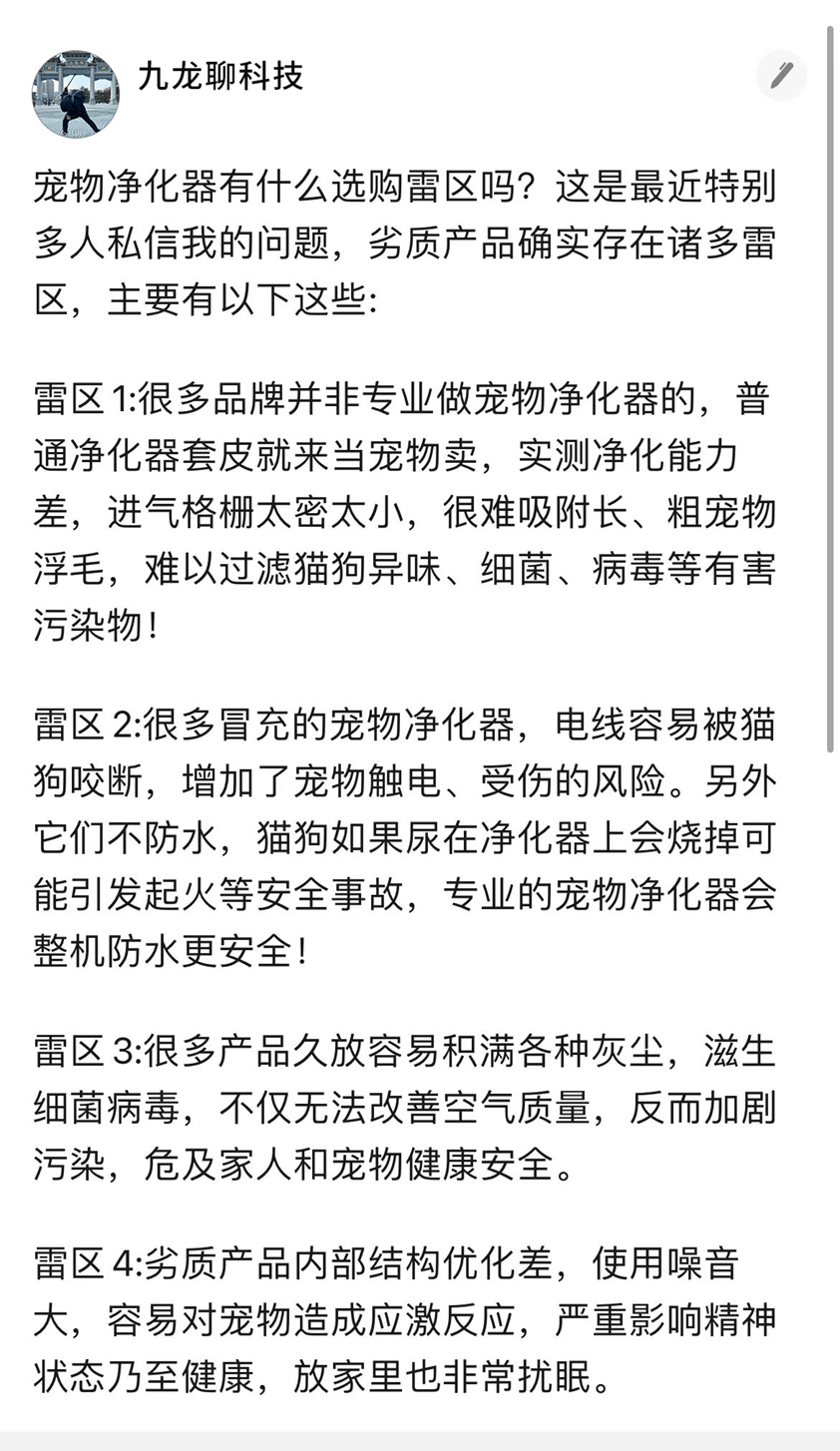 九龙聊科技

宠物净化器有什么选购雷区吗？这是最近特别多人私信我的问题，劣质产品确实存在诸多雷区，主要有以下这些:

雷区 1:很多品牌并非专业做宠物净化器的，普通净化器套皮就来当宠物卖，实测净化能力差，进气格栅太密太小，很难吸附长、粗宠物浮毛，难以过滤猫狗异味、细菌、病毒等有害污染物！

雷区 2:很多冒充的宠物净化器，电线容易被猫狗咬断，增加了宠物触电、受伤的风险。另外它们不防水，猫狗如果尿在净化器上会烧掉可能引发起火等安全事故，专业的宠物净化器会整机防水更安全！

雷区 3:很多产品久放容易积满各种灰尘，滋生细菌病毒，不仅无法改善空气质量，反而加剧污染，危及家人和宠物健康安全。

雷区 4:劣质产品内部结构优化差，使用噪音大，容易对宠物造成应激反应，严重影响精神状态乃至健康，放家里也非常扰眠。